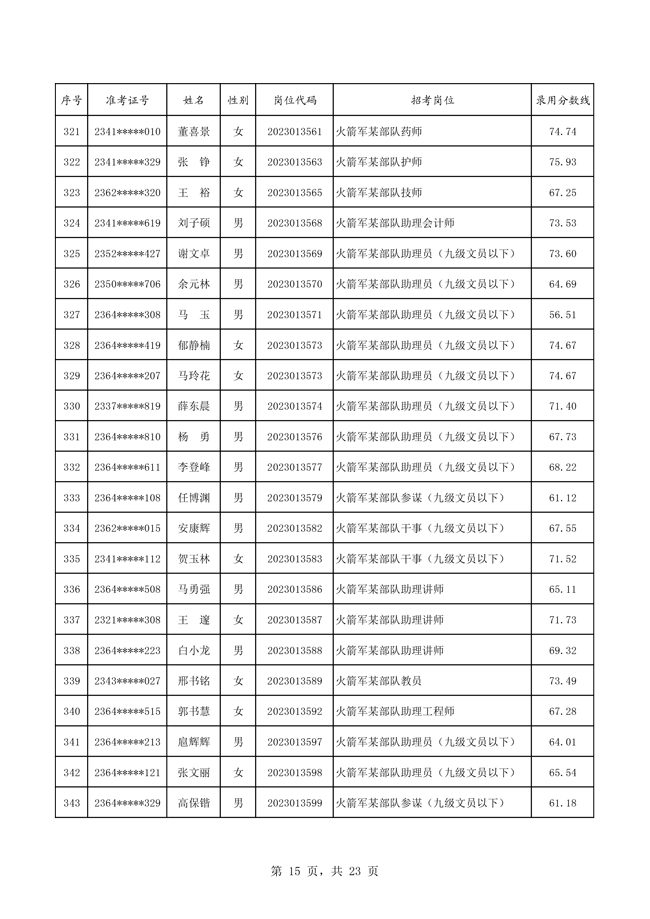 | 序号 | 准考证号 | 姓名 | 性别 | 岗位代码 | 招考岗位 | 录用分数线 |
|---|---|---|---|---|---|---|
| 321 | 2341*****010 | 董喜景 | 女 | 2023013561 | 火箭军某部队药师 | 74.74 |
| 322 | 2341*****329 | 张　铮 | 女 | 2023013563 | 火箭军某部队护师 | 75.93 |
| 323 | 2362*****320 | 王　裕 | 女 | 2023013565 | 火箭军某部队技师 | 67.25 |
| 324 | 2341*****619 | 刘子硕 | 男 | 2023013568 | 火箭军某部队助理会计师 | 73.53 |
| 325 | 2352*****427 | 谢文卓 | 男 | 2023013569 | 火箭军某部队助理员（九级文员以下） | 73.60 |
| 326 | 2350*****706 | 余元林 | 男 | 2023013570 | 火箭军某部队助理员（九级文员以下） | 64.69 |
| 327 | 2364*****308 | 马　玉 | 男 | 2023013571 | 火箭军某部队助理员（九级文员以下） | 56.51 |
| 328 | 2364*****419 | 郁静楠 | 女 | 2023013573 | 火箭军某部队助理员（九级文员以下） | 74.67 |
| 329 | 2364*****207 | 马玲花 | 女 | 2023013573 | 火箭军某部队助理员（九级文员以下） | 74.67 |
| 330 | 2337*****819 | 薛东晨 | 男 | 2023013574 | 火箭军某部队助理员（九级文员以下） | 71.40 |
| 331 | 2364*****810 | 杨　勇 | 男 | 2023013576 | 火箭军某部队助理员（九级文员以下） | 67.73 |
| 332 | 2364*****611 | 李登峰 | 男 | 2023013577 | 火箭军某部队助理员（九级文员以下） | 68.22 |
| 333 | 2364*****108 | 任博渊 | 男 | 2023013579 | 火箭军某部队参谋（九级文员以下） | 61.12 |
| 334 | 2362*****015 | 安康辉 | 男 | 2023013582 | 火箭军某部队干事（九级文员以下） | 67.55 |
| 335 | 2341*****112 | 贺玉林 | 女 | 2023013583 | 火箭军某部队干事（九级文员以下） | 71.52 |
| 336 | 2364*****508 | 马勇强 | 男 | 2023013586 | 火箭军某部队助理讲师 | 65.11 |
| 337 | 2321*****308 | 王　邃 | 女 | 2023013587 | 火箭军某部队助理讲师 | 71.73 |
| 338 | 2364*****223 | 白小龙 | 男 | 2023013588 | 火箭军某部队助理讲师 | 69.32 |
| 339 | 2343*****027 | 邢书铭 | 女 | 2023013589 | 火箭军某部队教员 | 73.49 |
| 340 | 2364*****515 | 郭书慧 | 女 | 2023013592 | 火箭军某部队助理工程师 | 67.28 |
| 341 | 2364*****213 | 扈辉辉 | 男 | 2023013597 | 火箭军某部队助理员（九级文员以下） | 64.01 |
| 342 | 2364*****121 | 张文丽 | 女 | 2023013598 | 火箭军某部队助理员（九级文员以下） | 65.54 |
| 343 | 2364*****329 | 高保锴 | 男 | 2023013599 | 火箭军某部队参谋（九级文员以下） | 61.18 |

第 15 页，共 23 页